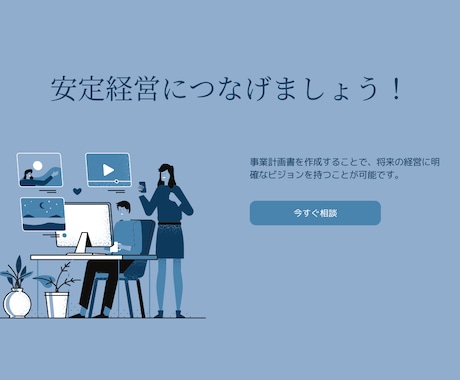 安定経営につなげましょう！

事業計画書を作成することで、将来の経営に明確なビジョンを持つことが可能です。

今すぐ相談